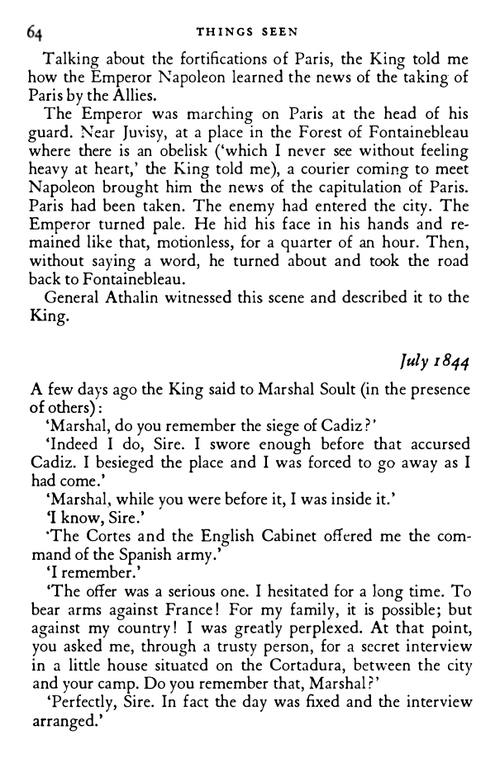 64 THINGS SEEN

Talking about the fortifications of Paris, the King told me how the Emperor Napoleon learned the news of the taking of Paris by the Allies.

The Emperor was marching on Paris at the head of his guard. Near Juvisy, at a place in the Forest of Fontainebleau where there is an obelisk ('which I never see without feeling heavy at heart,' the King told me), a courier coming to meet Napoleon brought him the news of the capitulation of Paris. Paris had been taken. The enemy had entered the city. The Emperor turned pale. He hid his face in his hands and remained like that, motionless, for a quarter of an hour. Then, without saying a word, he turned about and took the road back to Fontainebleau.

General Athalin witnessed this scene and described it to the King.

July 1844

A few days ago the King said to Marshal Soult (in the presence of others):

'Marshal, do you remember the siege of Cadiz?'

'Indeed I do, Sire. I swore enough before that accursed Cadiz. I besieged the place and I was forced to go away as I had come.'

'Marshal, while you were before it, I was inside it.'

'I know, Sire.'

'The Cortes and the English Cabinet offered me the command of the Spanish army.'

'I remember.'

'The offer was a serious one. I hesitated for a long time. To bear arms against France! For my family, it is possible; but against my country! I was greatly perplexed. At that point, you asked me, through a trusty person, for a secret interview in a little house situated on the Cortadura, between the city and your camp. Do you remember that, Marshal?'

'Perfectly, Sire. In fact the day was fixed and the interview arranged.'